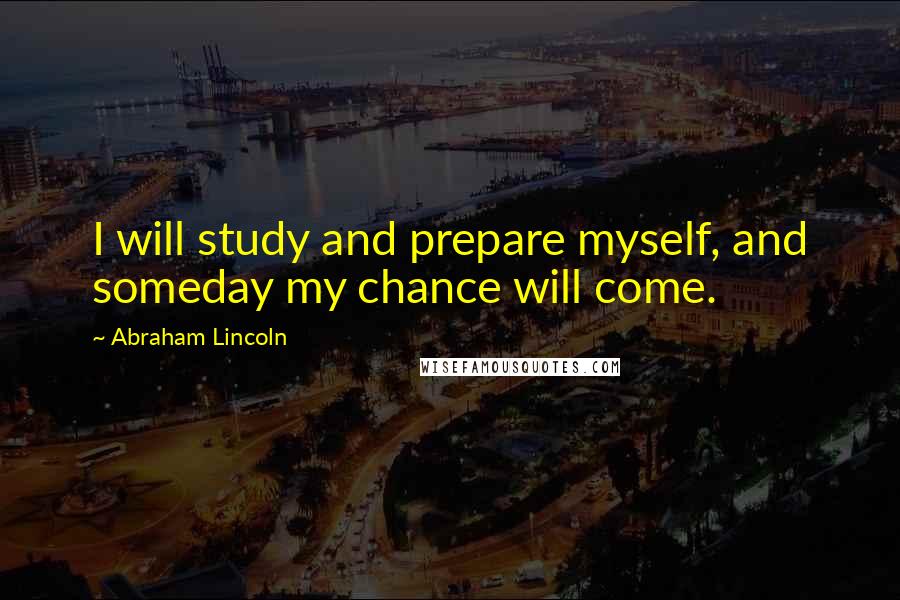 I will study and prepare myself, and someday my chance will come.

~ Abraham Lincoln

WISEFAMOUSQUOTES.COM